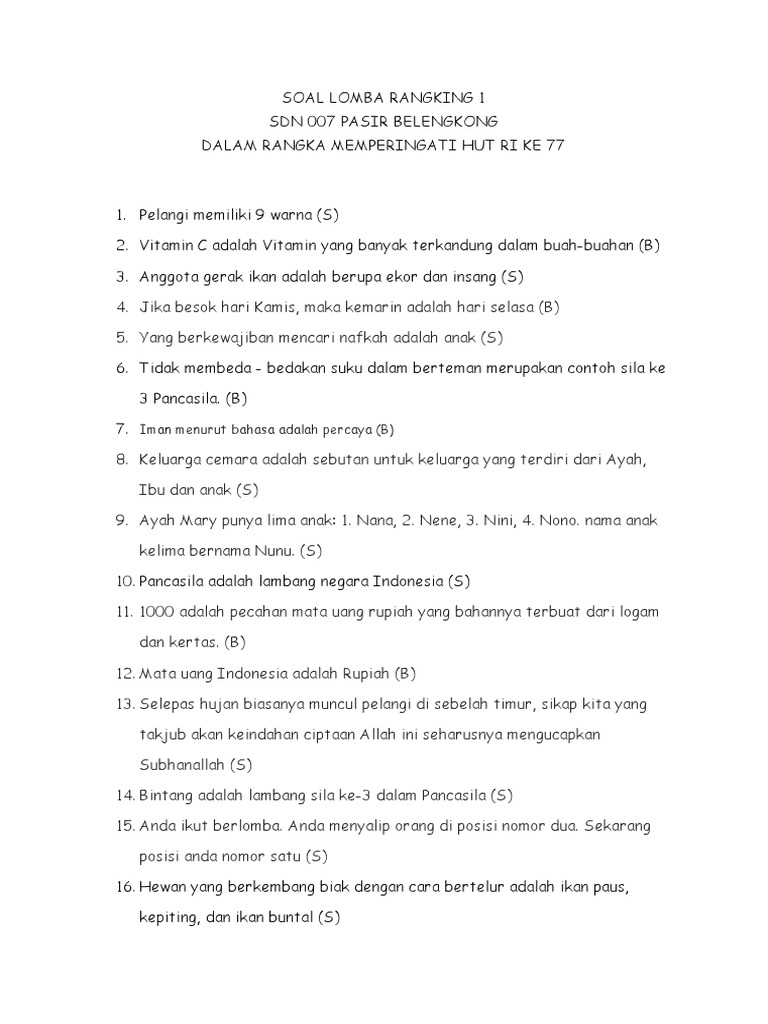 SOAL LOMBA RANGKING 1
SDN 007 PASIR BELENGKONG
DALAM RANGKA MEMPERINGATI HUT RI KE 77

1. Pelangi memiliki 9 warna (S)
2. Vitamin C adalah Vitamin yang banyak terkandung dalam buah-buahan (B)
3. Anggota gerak ikan adalah berupa ekor dan insang (S)
4. Jika besok hari Kamis, maka kemarin adalah hari selasa (B)
5. Yang berkewajiban mencari nafkah adalah anak (S)
6. Tidak membeda - bedakan suku dalam berteman merupakan contoh sila ke 3 Pancasila. (B)
7. Iman menurut bahasa adalah percaya (B)
8. Keluarga cemara adalah sebutan untuk keluarga yang terdiri dari Ayah, Ibu dan anak (S)
9. Ayah Mary punya lima anak: 1. Nana, 2. Nene, 3. Nini, 4. Nono. nama anak kelima bernama Nunu. (S)
10. Pancasila adalah lambang negara Indonesia (S)
11. 1000 adalah pecahan mata uang rupiah yang bahannya terbuat dari logam dan kertas. (B)
12. Mata uang Indonesia adalah Rupiah (B)
13. Selepas hujan biasanya muncul pelangi di sebelah timur, sikap kita yang takjub akan keindahan ciptaan Allah ini seharusnya mengucapkan Subhanallah (S)
14. Bintang adalah lambang sila ke-3 dalam Pancasila (S)
15. Anda ikut berlomba. Anda menyalip orang di posisi nomor dua. Sekarang posisi anda nomor satu (S)
16. Hewan yang berkembang biak dengan cara bertelur adalah ikan paus, kepiting, dan ikan buntal (S)